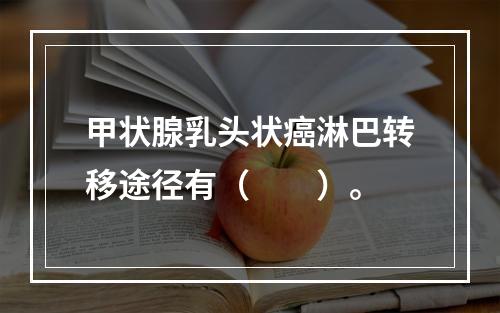 甲状腺乳头状癌淋巴转移途径有（　　）。